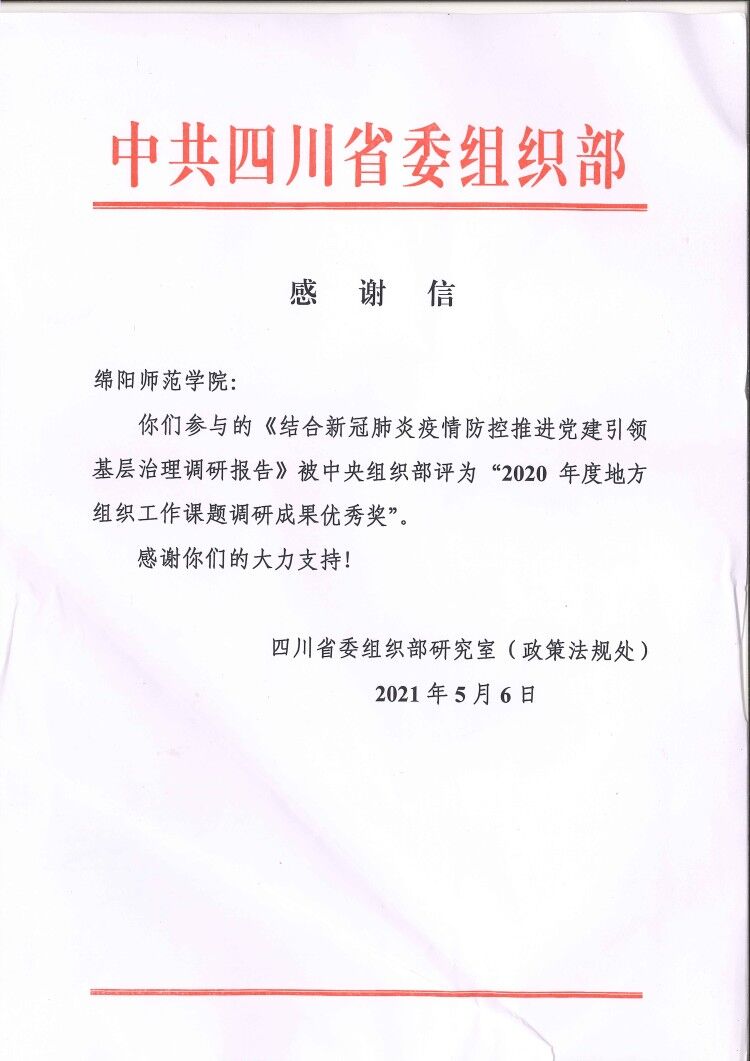 中共四川省委组织部

感　谢　信

绵阳师范学院:

你们参与的《结合新冠肺炎疫情防控推进党建引领基层治理调研报告》被中央组织部评为“2020 年度地方组织工作课题调研成果优秀奖”。

感谢你们的大力支持!

四川省委组织部研究室（政策法规处）
2021 年 5 月 6 日